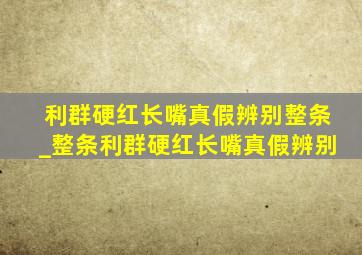 利群硬红长嘴真假辨别整条_整条利群硬红长嘴真假辨别